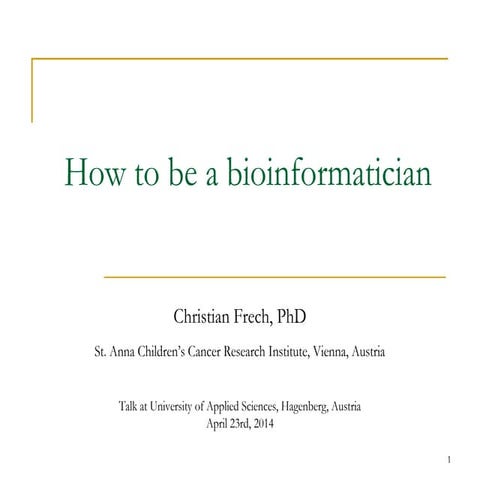 How to be a bioinformatician

Christian Frech, PhD

St. Anna Children's Cancer Research Institute, Vienna, Austria

Talk at University of Applied Sciences, Hagenberg, Austria
April 23rd, 2014

1